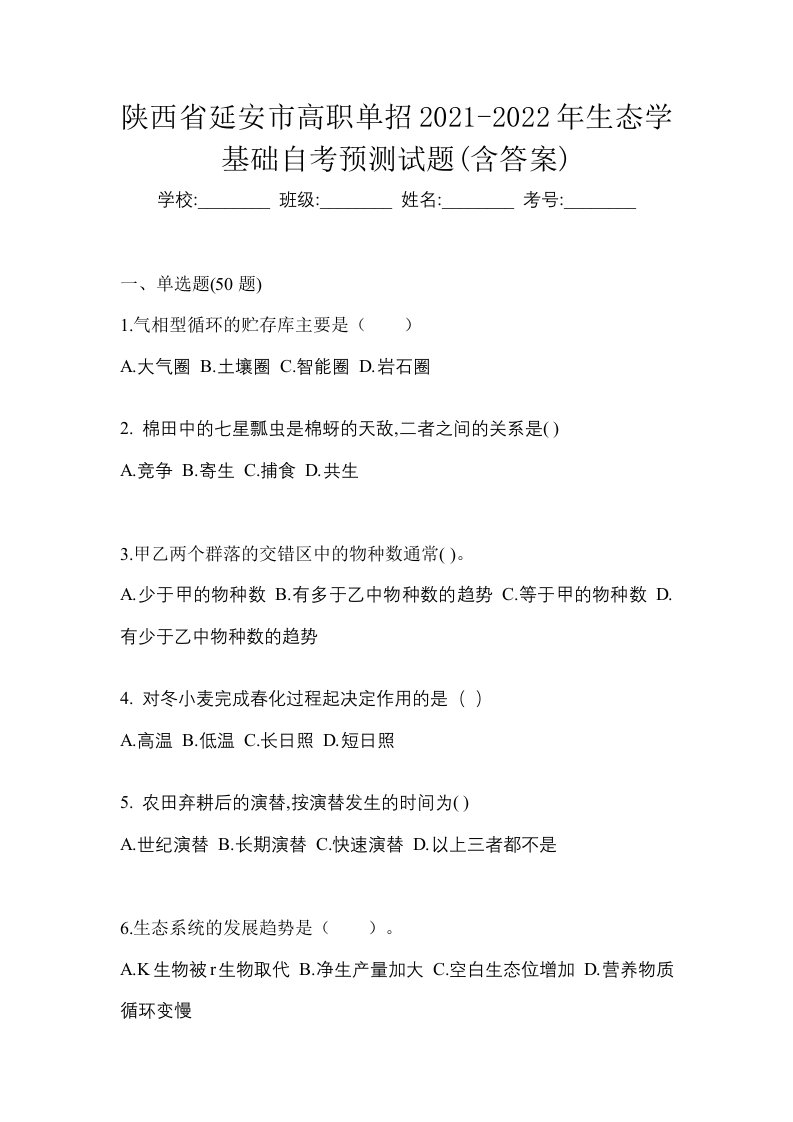 陕西省延安市高职单招2021-2022年生态学基础自考预测试题(含答案)

学校:________ 班级:________ 姓名:________ 考号:________

一、单选题(50 题)

1.气相型循环的贮存库主要是（　　）

A.大气圈 B.土壤圈 C.智能圈 D.岩石圈

2. 棉田中的七星瓢虫是棉蚜的天敌,二者之间的关系是( )

A.竞争 B.寄生 C.捕食 D.共生

3.甲乙两个群落的交错区中的物种数通常( )。

A.少于甲的物种数 B.有多于乙中物种数的趋势 C.等于甲的物种数 D.有少于乙中物种数的趋势

4. 对冬小麦完成春化过程起决定作用的是（ ）

A.高温 B.低温 C.长日照 D.短日照

5. 农田弃耕后的演替,按演替发生的时间为( )

A.世纪演替 B.长期演替 C.快速演替 D.以上三者都不是

6.生态系统的发展趋势是（　　）。

A.K生物被r生物取代 B.净生产量加大 C.空白生态位增加 D.营养物质循环变慢